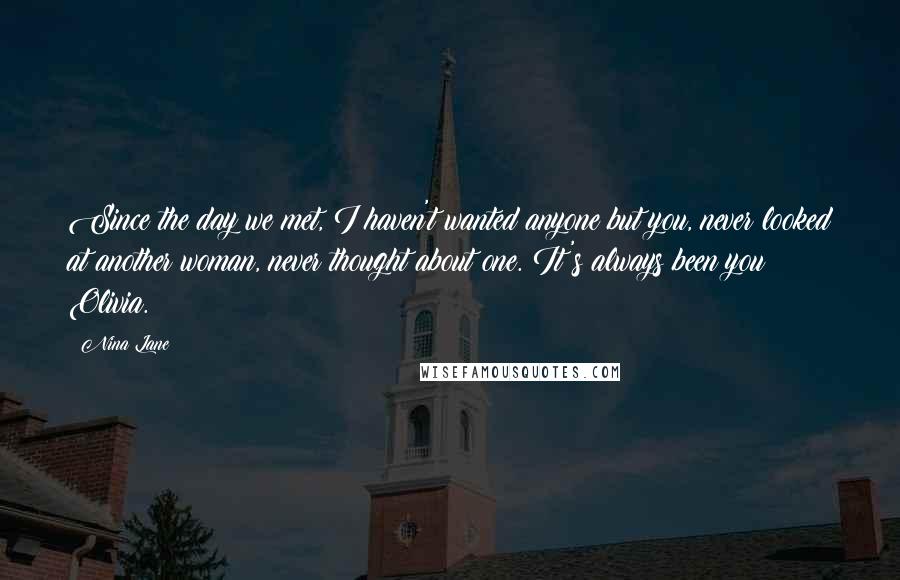 Since the day we met, I haven't wanted anyone but you, never looked at another woman, never thought about one. It's always been you Olivia.

Nina Lane

WISEFAMOUSQUOTES.COM